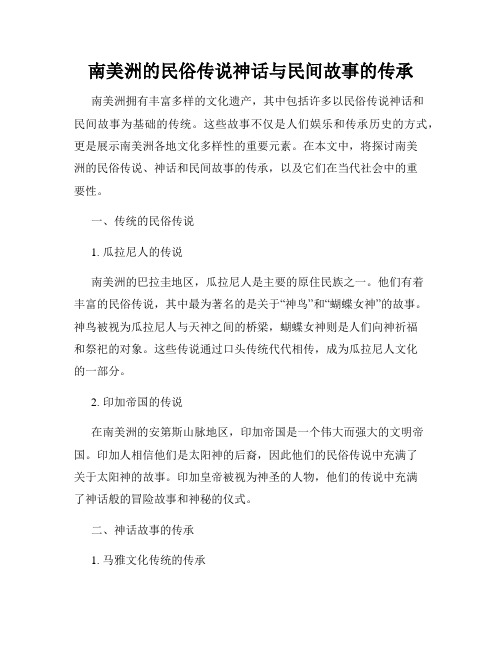 南美洲的民俗传说神话与民间故事的传承

南美洲拥有丰富多样的文化遗产，其中包括许多以民俗传说神话和民间故事为基础的传统。这些故事不仅是人们娱乐和传承历史的方式，更是展示南美洲各地文化多样性的重要元素。在本文中，将探讨南美洲的民俗传说、神话和民间故事的传承，以及它们在当代社会中的重要性。

一、传统的民俗传说

1. 瓜拉尼人的传说

南美洲的巴拉圭地区，瓜拉尼人是主要的原住民族之一。他们有着丰富的民俗传说，其中最为著名的是关于“神鸟”和“蝴蝶女神”的故事。神鸟被视为瓜拉尼人与天神之间的桥梁，蝴蝶女神则是人们向神祈福和祭祀的对象。这些传说通过口头传统代代相传，成为瓜拉尼人文化的一部分。

2. 印加帝国的传说

在南美洲的安第斯山脉地区，印加帝国是一个伟大而强大的文明帝国。印加人相信他们是太阳神的后裔，因此他们的民俗传说中充满了关于太阳神的故事。印加皇帝被视为神圣的人物，他们的传说中充满了神话般的冒险故事和神秘的仪式。

二、神话故事的传承

1. 马雅文化传统的传承